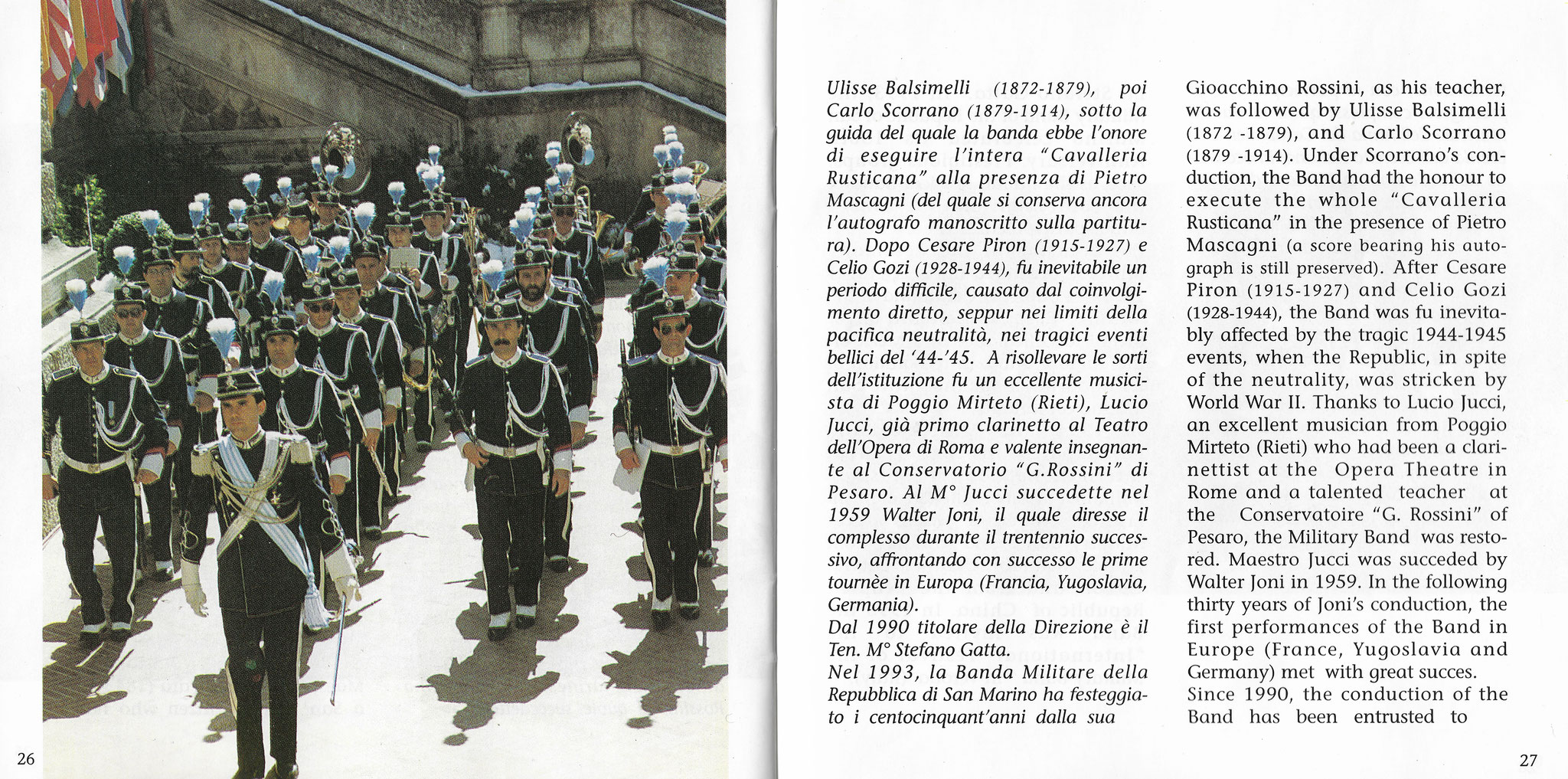 26

Ulisse Balsimelli (1872-1879), poi Carlo Scorrano (1879-1914), sotto la guida del quale la banda ebbe l'onore di eseguire l'intera "Cavalleria Rusticana" alla presenza di Pietro Mascagni (del quale si conserva ancora l'autografo manoscritto sulla partitura). Dopo Cesare Piron (1915-1927) e Celio Gozi (1928-1944), fu inevitabile un periodo difficile, causato dal coinvolgimento diretto, seppur nei limiti della pacifica neutralità, nei tragici eventi bellici del '44-'45. A risollevare le sorti dell'istituzione fu un eccellente musicista di Poggio Mirteto (Rieti), Lucio Jucci, già primo clarinetto al Teatro dell'Opera di Roma e valente insegnante al Conservatorio "G.Rossini" di Pesaro. Al M° Jucci succedette nel 1959 Walter Joni, il quale diresse il complesso durante il trentennio successivo, affrontando con successo le prime tournèe in Europa (Francia, Yugoslavia, Germania).
Dal 1990 titolare della Direzione è il Ten. M° Stefano Gatta.
Nel 1993, la Banda Militare della Repubblica di San Marino ha festeggiato i centocinquant'anni dalla sua

Gioacchino Rossini, as his teacher, was followed by Ulisse Balsimelli (1872 -1879), and Carlo Scorrano (1879 -1914). Under Scorrano's conduction, the Band had the honour to execute the whole "Cavalleria Rusticana" in the presence of Pietro Mascagni (a score bearing his autograph is still preserved). After Cesare Piron (1915-1927) and Celio Gozi (1928-1944), the Band was fu inevitably affected by the tragic 1944-1945 events, when the Republic, in spite of the neutrality, was stricken by World War II. Thanks to Lucio Jucci, an excellent musician from Poggio Mirteto (Rieti) who had been a clarinettist at the Opera Theatre in Rome and a talented teacher at the Conservatoire "G. Rossini" of Pesaro, the Military Band was restored. Maestro Jucci was succeded by Walter Joni in 1959. In the following thirty years of Joni's conduction, the first performances of the Band in Europe (France, Yugoslavia and Germany) met with great succes.
Since 1990, the conduction of the Band has been entrusted to

27